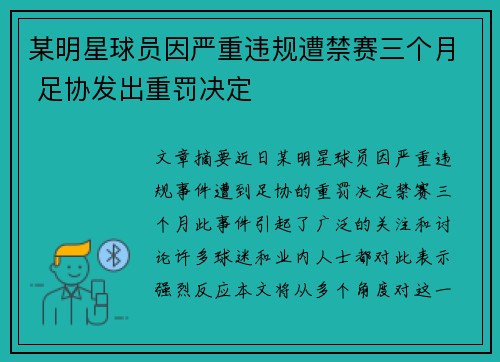 某明星球员因严重违规遭禁赛三个月 足协发出重罚决定

文章摘要近日某明星球员因严重违规事件遭到足协的重罚决定禁赛三个月此事件引起了广泛的关注和讨论许多球迷和业内人士都对此表示强烈反应本文将从多个角度对这一